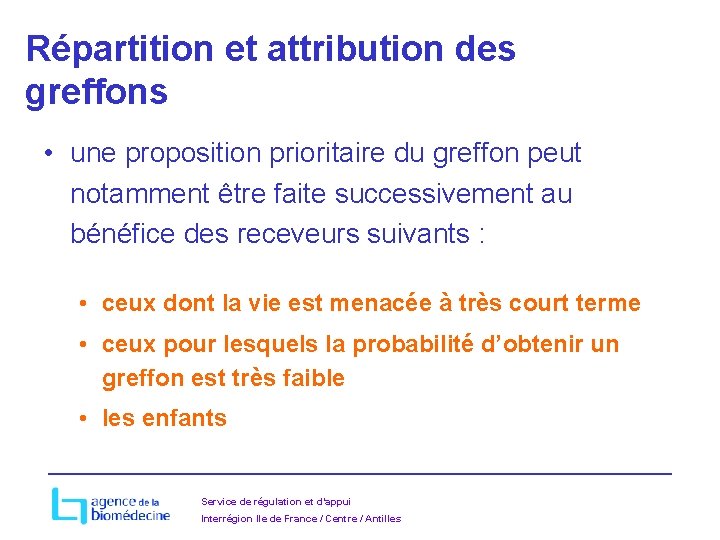 Répartition et attribution des greffons

• une proposition prioritaire du greffon peut notamment être faite successivement au bénéfice des receveurs suivants :

• ceux dont la vie est menacée à très court terme
• ceux pour lesquels la probabilité d'obtenir un greffon est très faible
• les enfants

agence de la biomédecine

Service de régulation et d'appui
Interrégion Ile de France / Centre / Antilles